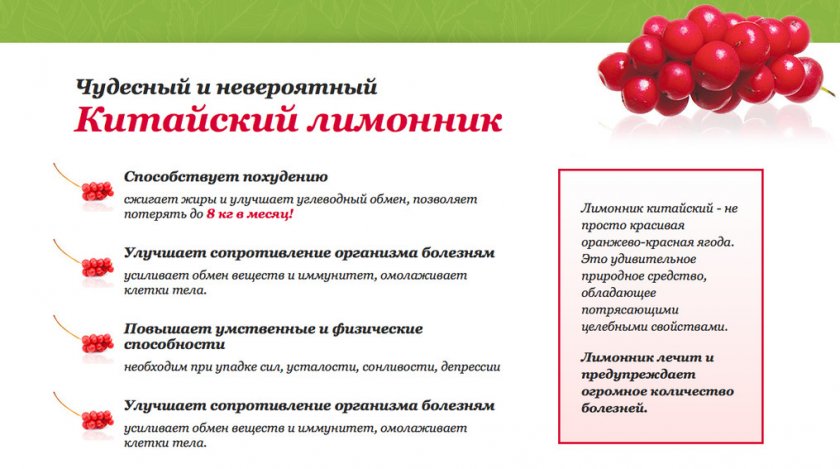 Чудесный и невероятный
Китайский лимонник

Способствует похудению
сжигает жиры и улучшает углеводный обмен, позволяет потерять до 8 кг в месяц!

Улучшает сопротивление организма болезням
усиливает обмен веществ и иммунитет, омолаживает клетки тела.

Повышает умственные и физические способности
необходим при упадке сил, усталости, сонливости, депрессии

Улучшает сопротивление организма болезням
усиливает обмен веществ и иммунитет, омолаживает клетки тела.

Лимонник китайский - не просто красивая оранжево-красная ягода. Это удивительное природное средство, обладающее потрясающими целебными свойствами.

Лимонник лечит и предупреждает огромное количество болезней.